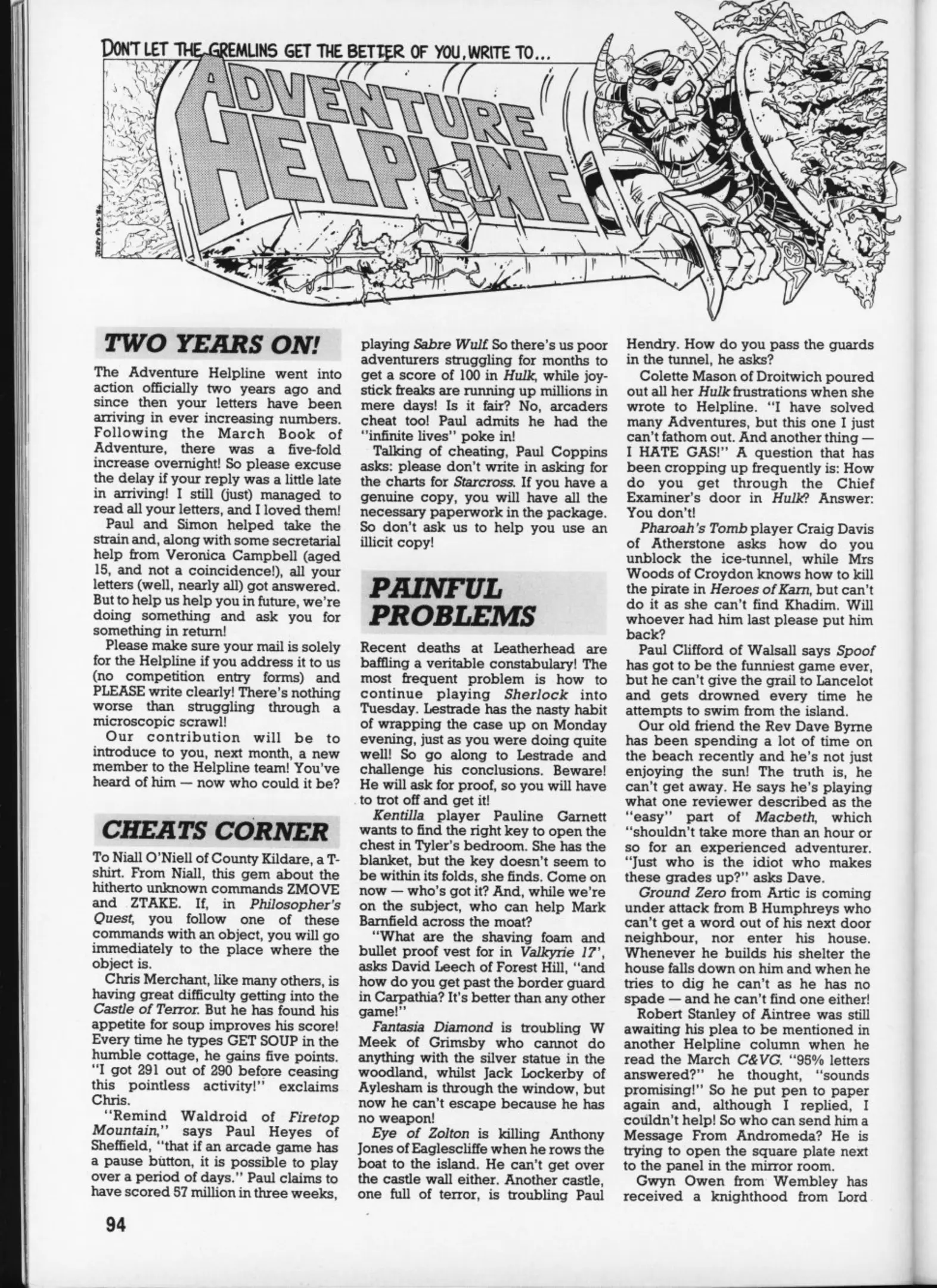 DON'T LET THE GREMLINS GET THE BETTER OF YOU, WRITE TO...

ADVENTURE HELPLINE

TWO YEARS ON!

The Adventure Helpline went into action officially two years ago and since then your letters have been arriving in ever increasing numbers. Following the March Book of Adventure, there was a five-fold increase overnight! So please excuse the delay if your reply was a little late in arriving! I still (just) managed to read all your letters, and I loved them!

Paul and Simon helped take the strain and, along with some secretarial help from Veronica Campbell (aged 15, and not a coincidence!), all your letters (well, nearly all) got answered. But to help us help you in future, we're doing something and ask you for something in return!

Please make sure your mail is solely for the Helpline if you address it to us (no competition entry forms) and PLEASE write clearly! There's nothing worse than struggling through a microscopic scrawl!

Our contribution will be to introduce to you, next month, a new member to the Helpline team! You've heard of him — now who could it be?

CHEATS CORNER

To Niall O'Niell of County Kildare, a T-shirt. From Niall, this gem about the hitherto unknown commands ZMOVE and ZTAKE. If, in Philosopher's Quest, you follow one of these commands with an object, you will go immediately to the place where the object is.

Chris Merchant, like many others, is having great difficulty getting into the Castle of Terror. But he has found his appetite for soup improves his score! Every time he types GET SOUP in the humble cottage, he gains five points. "I got 291 out of 290 before ceasing this pointless activity!" exclaims Chris.

"Remind Waldroid of Firetop Mountain," says Paul Heyes of Sheffield, "that if an arcade game has a pause button, it is possible to play over a period of days." Paul claims to have scored 57 million in three weeks, playing Sabre Wulf. So there's us poor adventurers struggling for months to get a score of 100 in Hulk, while joystick freaks are running up millions in mere days! Is it fair? No, arcaders cheat too! Paul admits he had the "infinite lives" poke in!

Talking of cheating, Paul Coppins asks: please don't write in asking for the charts for Starcross. If you have a genuine copy, you will have all the necessary paperwork in the package. So don't ask us to help you use an illicit copy!

PAINFUL PROBLEMS

Recent deaths at Leatherhead are baffling a veritable constabulary! The most frequent problem is how to continue playing Sherlock into Tuesday. Lestrade has the nasty habit of wrapping the case up on Monday evening, just as you were doing quite well! So go along to Lestrade and challenge his conclusions. Beware! He will ask for proof, so you will have to trot off and get it!

Kentilla player Pauline Garnett wants to find the right key to open the chest in Tyler's bedroom. She has the blanket, but the key doesn't seem to be within its folds, she finds. Come on now — who's got it? And, while we're on the subject, who can help Mark Barnfield across the moat?

"What are the shaving foam and bullet proof vest for in Valkyrie 17', asks David Leech of Forest Hill, "and how do you get past the border guard in Carpathia? It's better than any other game!"

Fantasia Diamond is troubling W Meek of Grimsby who cannot do anything with the silver statue in the woodland, whilst Jack Lockerby of Aylesham is through the window, but now he can't escape because he has no weapon!

Eye of Zolton is killing Anthony Jones of Eaglescliffe when he rows the boat to the island. He can't get over the castle wall either. Another castle, one full of terror, is troubling Paul Hendry. How do you pass the guards in the tunnel, he asks?

Colette Mason of Droitwich poured out all her Hulk frustrations when she wrote to Helpline. "I have solved many Adventures, but this one I just can't fathom out. And another thing — I HATE GAS!" A question that has been cropping up frequently is: How do you get through the Chief Examiner's door in Hulk? Answer: You don't!

Pharoah's Tomb player Craig Davis of Atherstone asks how do you unblock the ice-tunnel, while Mrs Woods of Croydon knows how to kill the pirate in Heroes of Karn, but can't do it as she can't find Khadim. Will whoever had him last please put him back?

Paul Clifford of Walsall says Spoof has got to be the funniest game ever, but he can't give the grail to Lancelot and gets drowned every time he attempts to swim from the island.

Our old friend the Rev Dave Byrne has been spending a lot of time on the beach recently and he's not just enjoying the sun! The truth is, he can't get away. He says he's playing what one reviewer described as the "easy" part of Macbeth, which "shouldn't take more than an hour or so for an experienced adventurer. "Just who is the idiot who makes these grades up?" asks Dave.

Ground Zero from Artic is coming under attack from B Humphreys who can't get a word out of his next door neighbour, nor enter his house. Whenever he builds his shelter the house falls down on him and when he tries to dig he can't as he has no spade — and he can't find one either!

Robert Stanley of Aintree was still awaiting his plea to be mentioned in another Helpline column when he read the March C&VG. "95% letters answered?" he thought, "sounds promising!" So he put pen to paper again and, although I replied, I couldn't help! So who can send him a Message From Andromeda? He is trying to open the square plate next to the panel in the mirror room.

Gwyn Owen from Wembley has received a knighthood from Lord

94